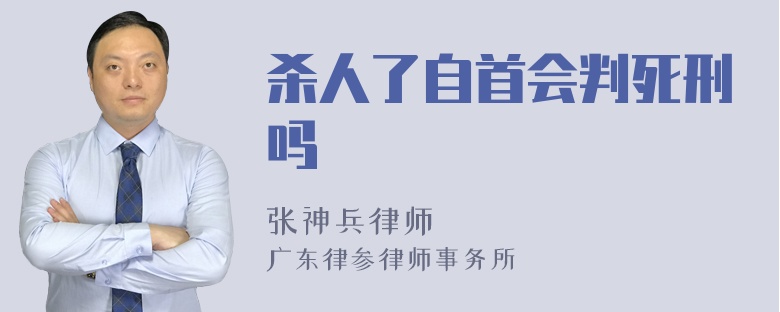 杀人了自首会判死刑吗

张神兵律师
广东律参律师事务所